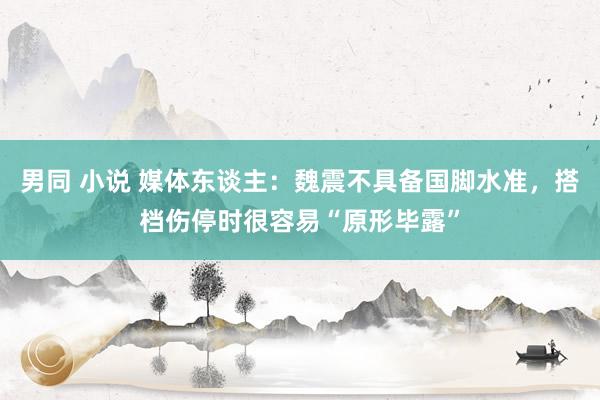 男同 小说 媒体东谈主：魏震不具备国脚水准，搭档伤停时很容易“原形毕露”